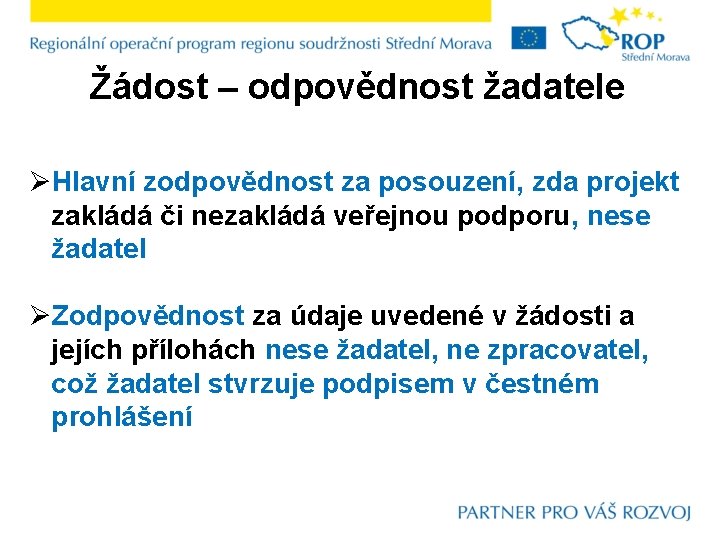 Regionální operační program regionu soudržnosti Střední Morava

ROP Střední Morava

Žádost – odpovědnost žadatele

➢Hlavní zodpovědnost za posouzení, zda projekt zakládá či nezakládá veřejnou podporu, nese žadatel

➢Zodpovědnost za údaje uvedené v žádosti a jejích přílohách nese žadatel, ne zpracovatel, což žadatel stvrzuje podpisem v čestném prohlášení

PARTNER PRO VÁŠ ROZVOJ